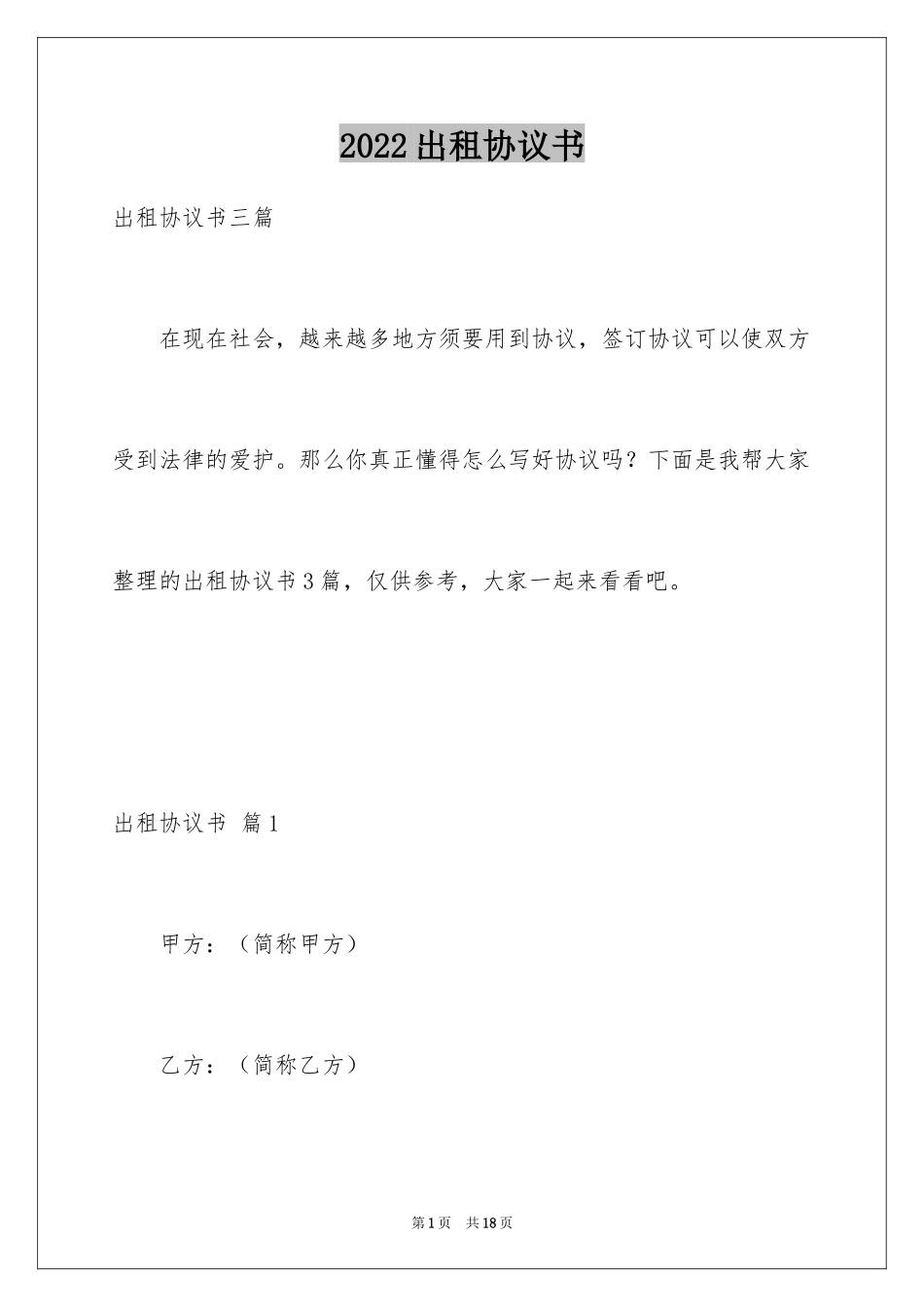 2022出租协议书

出租协议书三篇

在现在社会，越来越多地方须要用到协议，签订协议可以使双方受到法律的爱护。那么你真正懂得怎么写好协议吗？下面是我帮大家整理的出租协议书3篇，仅供参考，大家一起来看看吧。

出租协议书 篇1

甲方：（简称甲方）

乙方：（简称乙方）

第1页 共18页